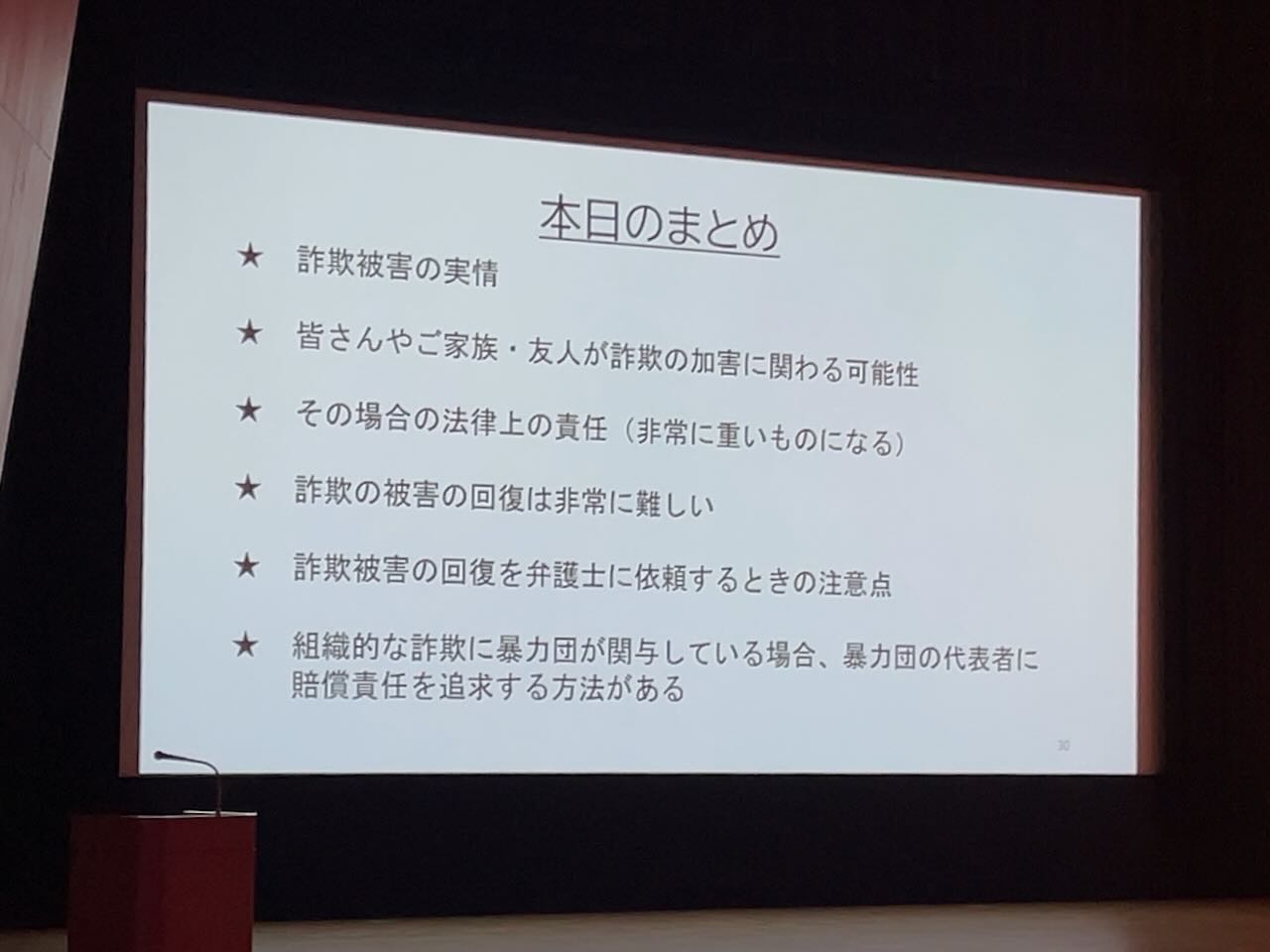 本日のまとめ

★ 詐欺被害の実情

★ 皆さんやご家族・友人が詐欺の加害に関わる可能性

★ その場合の法律上の責任（非常に重いものになる）

★ 詐欺の被害の回復は非常に難しい

★ 詐欺被害の回復を弁護士に依頼するときの注意点

★ 組織的な詐欺に暴力団が関与している場合、暴力団の代表者に賠償責任を追求する方法がある

30